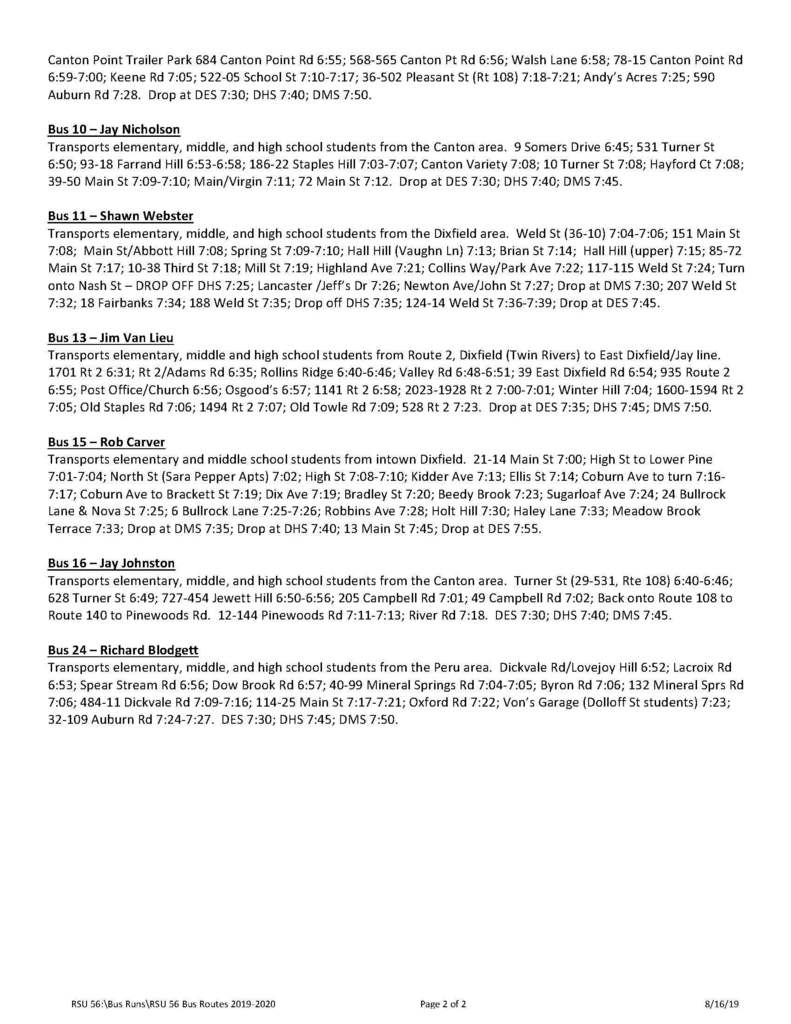 Canton Point Trailer Park 684 Canton Point Rd 6:55; 568-565 Canton Pt Rd 6:56; Walsh Lane 6:58; 78-15 Canton Point Rd 6:59-7:00; Keene Rd 7:05; 522-05 School St 7:10-7:17; 36-502 Pleasant St (Rt 108) 7:18-7:21; Andy's Acres 7:25; 590 Auburn Rd 7:28. Drop at DES 7:30; DHS 7:40; DMS 7:50.

Bus 10 – Jay Nicholson
Transports elementary, middle, and high school students from the Canton area. 9 Somers Drive 6:45; 531 Turner St 6:50; 93-18 Farrand Hill 6:53-6:58; 186-22 Staples Hill 7:03-7:07; Canton Variety 7:08; 10 Turner St 7:08; Hayford Ct 7:08; 39-50 Main St 7:09-7:10; Main/Virgin 7:11; 72 Main St 7:12. Drop at DES 7:30; DHS 7:40; DMS 7:45.

Bus 11 – Shawn Webster
Transports elementary, middle, and high school students from the Dixfield area. Weld St (36-10) 7:04-7:06; 151 Main St 7:08; Main St/Abbott Hill 7:08; Spring St 7:09-7:10; Hall Hill (Vaughn Ln) 7:13; Brian St 7:14; Hall Hill (upper) 7:15; 85-72 Main St 7:17; 10-38 Third St 7:18; Mill St 7:19; Highland Ave 7:21; Collins Way/Park Ave 7:22; 117-115 Weld St 7:24; Turn onto Nash St – DROP OFF DHS 7:25; Lancaster /Jeff's Dr 7:26; Newton Ave/John St 7:27; Drop at DMS 7:30; 207 Weld St 7:32; 18 Fairbanks 7:34; 188 Weld St 7:35; Drop off DHS 7:35; 124-14 Weld St 7:36-7:39; Drop at DES 7:45.

Bus 13 – Jim Van Lieu
Transports elementary, middle and high school students from Route 2, Dixfield (Twin Rivers) to East Dixfield/Jay line. 1701 Rt 2 6:31; Rt 2/Adams Rd 6:35; Rollins Ridge 6:40-6:46; Valley Rd 6:48-6:51; 39 East Dixfield Rd 6:54; 935 Route 2 6:55; Post Office/Church 6:56; Osgood's 6:57; 1141 Rt 2 6:58; 2023-1928 Rt 2 7:00-7:01; Winter Hill 7:04; 1600-1594 Rt 2 7:05; Old Staples Rd 7:06; 1494 Rt 2 7:07; Old Towle Rd 7:09; 528 Rt 2 7:23. Drop at DES 7:35; DHS 7:45; DMS 7:50.

Bus 15 – Rob Carver
Transports elementary and middle school students from intown Dixfield. 21-14 Main St 7:00; High St to Lower Pine 7:01-7:04; North St (Sara Pepper Apts) 7:02; High St 7:08-7:10; Kidder Ave 7:13; Ellis St 7:14; Coburn Ave to turn 7:16-7:17; Coburn Ave to Brackett St 7:19; Dix Ave 7:19; Bradley St 7:20; Beedy Brook 7:23; Sugarloaf Ave 7:24; 24 Bullrock Lane & Nova St 7:25; 6 Bullrock Lane 7:25-7:26; Robbins Ave 7:28; Holt Hill 7:30; Haley Lane 7:33; Meadow Brook Terrace 7:33; Drop at DMS 7:35; Drop at DHS 7:40; 13 Main St 7:45; Drop at DES 7:55.

Bus 16 – Jay Johnston
Transports elementary, middle, and high school students from the Canton area. Turner St (29-531, Rte 108) 6:40-6:46; 628 Turner St 6:49; 727-454 Jewett Hill 6:50-6:56; 205 Campbell Rd 7:01; 49 Campbell Rd 7:02; Back onto Route 108 to Route 140 to Pinewoods Rd. 12-144 Pinewoods Rd 7:11-7:13; River Rd 7:18. DES 7:30; DHS 7:40; DMS 7:45.

Bus 24 – Richard Blodgett
Transports elementary, middle, and high school students from the Peru area. Dickvale Rd/Lovejoy Hill 6:52; Lacroix Rd 6:53; Spear Stream Rd 6:56; Dow Brook Rd 6:57; 40-99 Mineral Springs Rd 7:04-7:05; Byron Rd 7:06; 132 Mineral Sprs Rd 7:06; 484-11 Dickvale Rd 7:09-7:16; 114-25 Main St 7:17-7:21; Oxford Rd 7:22; Von's Garage (Dolloff St students) 7:23; 32-109 Auburn Rd 7:24-7:27. DES 7:30; DHS 7:45; DMS 7:50.

RSU 56:\Bus Runs\RSU 56 Bus Routes 2019-2020 Page 2 of 2 8/16/19